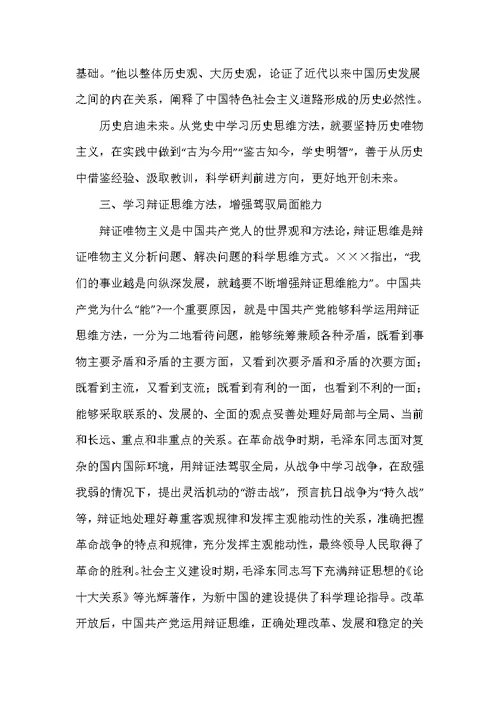 基础。”他以整体历史观、大历史观，论证了近代以来中国历史发展之间的内在关系，阐释了中国特色社会主义道路形成的历史必然性。

历史启迪未来。从党史中学习历史思维方法，就要坚持历史唯物主义，在实践中做到“古为今用”“鉴古知今，学史明智”，善于从历史中借鉴经验、汲取教训，科学研判前进方向，更好地开创未来。

三、学习辩证思维方法，增强驾驭局面能力

辩证唯物主义是中国共产党人的世界观和方法论，辩证思维是辩证唯物主义分析问题、解决问题的科学思维方式。×××指出，“我们的事业越是向纵深发展，就越要不断增强辩证思维能力”。中国共产党为什么“能”?一个重要原因，就是中国共产党能够科学运用辩证思维方法，一分为二地看待问题，能够统筹兼顾各种矛盾，既看到事物主要矛盾和矛盾的主要方面，又看到次要矛盾和矛盾的次要方面；既看到主流，又看到支流；既看到有利的一面，也看到不利的一面；能够采取联系的、发展的、全面的观点妥善处理好局部与全局、当前和长远、重点和非重点的关系。在革命战争时期，毛泽东同志面对复杂的国内国际环境，用辩证法驾驭全局，从战争中学习战争，在敌强我弱的情况下，提出灵活机动的“游击战”，预言抗日战争为“持久战”等，辩证地处理好尊重客观规律和发挥主观能动性的关系，准确把握革命战争的特点和规律，充分发挥主观能动性，最终领导人民取得了革命的胜利。社会主义建设时期，毛泽东同志写下充满辩证思想的《论十大关系》等光辉著作，为新中国的建设提供了科学理论指导。改革开放后，中国共产党运用辩证思维，正确处理改革、发展和稳定的关